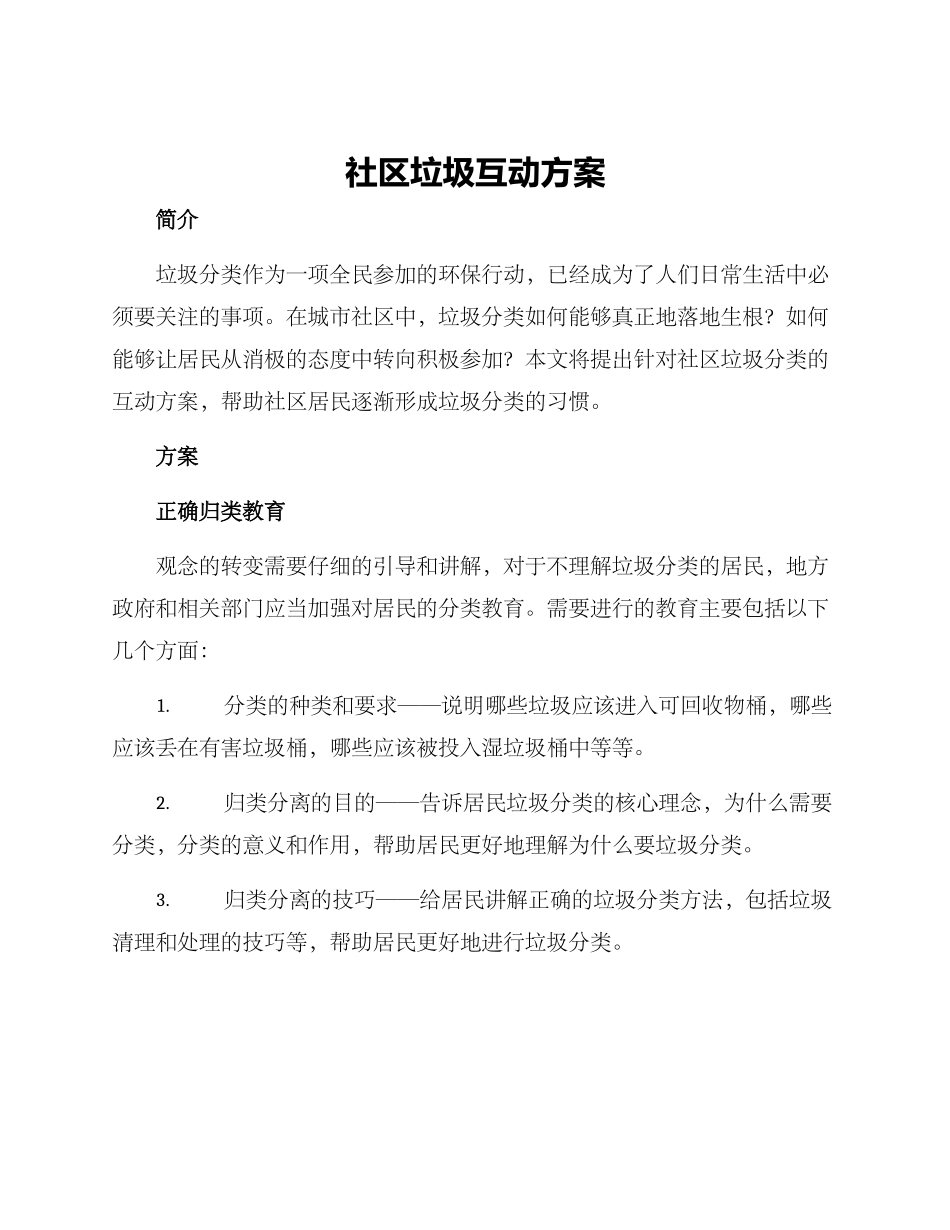 社区垃圾互动方案

简介

垃圾分类作为一项全民参加的环保行动，已经成为了人们日常生活中必须要关注的事项。在城市社区中，垃圾分类如何能够真正地落地生根？如何能够让居民从消极的态度中转向积极参加？本文将提出针对社区垃圾分类的互动方案，帮助社区居民逐渐形成垃圾分类的习惯。

方案

正确归类教育

观念的转变需要仔细的引导和讲解，对于不理解垃圾分类的居民，地方政府和相关部门应当加强对居民的分类教育。需要进行的教育主要包括以下几个方面：

1. 分类的种类和要求——说明哪些垃圾应该进入可回收物桶，哪些应该丢在有害垃圾桶，哪些应该被投入湿垃圾桶中等等。

2. 归类分离的目的——告诉居民垃圾分类的核心理念，为什么需要分类，分类的意义和作用，帮助居民更好地理解为什么要垃圾分类。

3. 归类分离的技巧——给居民讲解正确的垃圾分类方法，包括垃圾清理和处理的技巧等，帮助居民更好地进行垃圾分类。